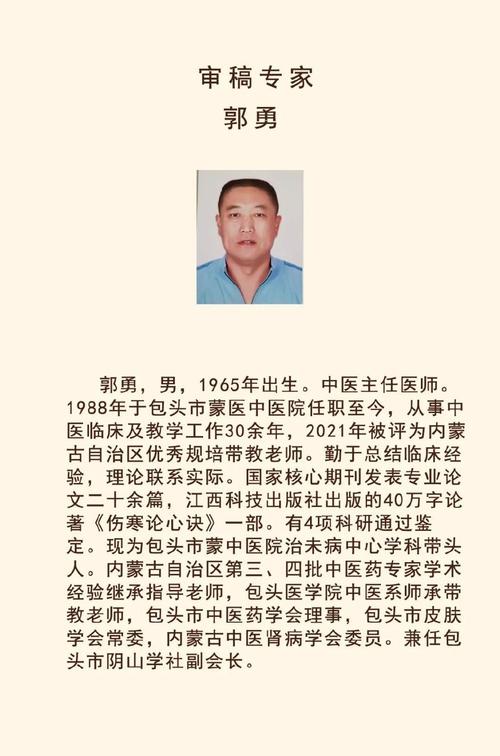 审稿专家
郭勇

郭勇，男，1965年出生。中医主任医师。1988年于包头市蒙医中医院任职至今，从事中医临床及教学工作30余年，2021年被评为内蒙古自治区优秀规培带教老师。勤于总结临床经验，理论联系实际。国家核心期刊发表专业论文二十余篇，江西科技出版社出版的40万字论著《伤寒论心诀》一部。有4项科研通过鉴定。现为包头市蒙中医院治未病中心学科带头人。内蒙古自治区第三、四批中医药专家学术经验继承指导老师，包头医学院中医系师承带教老师，包头市中医药学会理事，包头市皮肤学会常委，内蒙古中医肾病学会委员。兼任包头市阴山学社副会长。